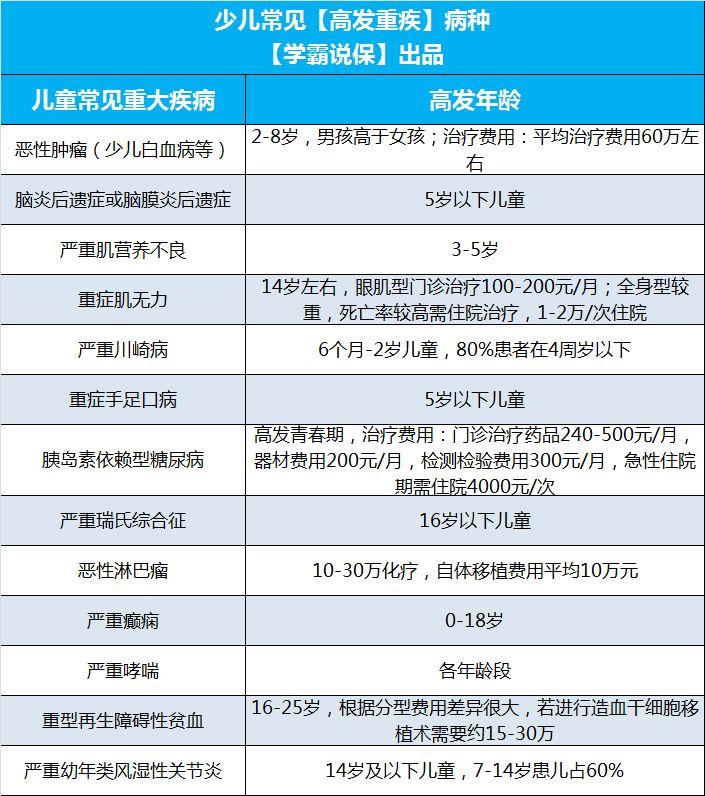 少儿常见【高发重疾】病种
【学霸说保】出品

| 儿童常见重大疾病 | 高发年龄 |
|---|---|
| 恶性肿瘤（少儿白血病等） | 2-8岁，男孩高于女孩；治疗费用：平均治疗费用60万左右 |
| 脑炎后遗症或脑膜炎后遗症 | 5岁以下儿童 |
| 严重肌营养不良 | 3-5岁 |
| 重症肌无力 | 14岁左右，眼肌型门诊治疗100-200元/月；全身型较重，死亡率较高需住院治疗，1-2万/次住院 |
| 严重川崎病 | 6个月-2岁儿童，80%患者在4周岁以下 |
| 重症手足口病 | 5岁以下儿童 |
| 胰岛素依赖型糖尿病 | 高发青春期，治疗费用：门诊治疗药品240-500元/月，器材费用200元/月，检测检验费用300元/月，急性住院期需住院4000元/次 |
| 严重瑞氏综合征 | 16岁以下儿童 |
| 恶性淋巴瘤 | 10-30万化疗，自体移植费用平均10万元 |
| 严重癫痫 | 0-18岁 |
| 严重哮喘 | 各年龄段 |
| 重型再生障碍性贫血 | 16-25岁，根据分型费用差异很大，若进行造血干细胞移植术需要约15-30万 |
| 严重幼年类风湿性关节炎 | 14岁及以下儿童，7-14岁患儿占60% |